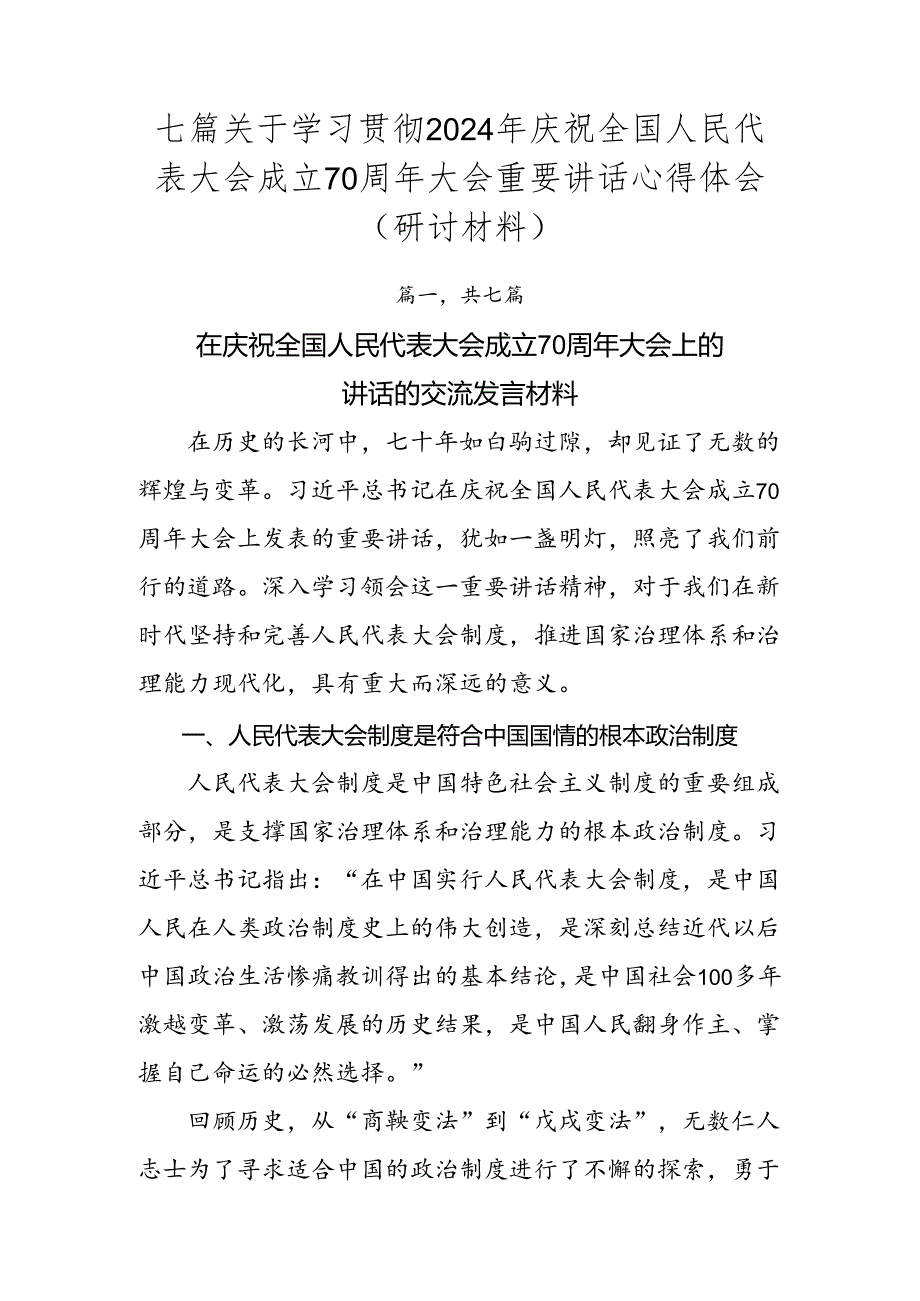 七篇关于学习贯彻2024年庆祝全国人民代表大会成立70周年大会重要讲话心得体会（研讨材料）

篇一，共七篇

在庆祝全国人民代表大会成立70周年大会上的讲话的交流发言材料

在历史的长河中，七十年如白驹过隙，却见证了无数的辉煌与变革。习近平总书记在庆祝全国人民代表大会成立70周年大会上发表的重要讲话，犹如一盏明灯，照亮了我们前行的道路。深入学习领会这一重要讲话精神，对于我们在新时代坚持和完善人民代表大会制度，推进国家治理体系和治理能力现代化，具有重大而深远的意义。

一、人民代表大会制度是符合中国国情的根本政治制度

人民代表大会制度是中国特色社会主义制度的重要组成部分，是支撑国家治理体系和治理能力的根本政治制度。习近平总书记指出：“在中国实行人民代表大会制度，是中国人民在人类政治制度史上的伟大创造，是深刻总结近代以后中国政治生活惨痛教训得出的基本结论，是中国社会100多年激越变革、激荡发展的历史结果，是中国人民翻身作主、掌握自己命运的必然选择。”

回顾历史，从“商鞅变法”到“戊戌变法”，无数仁人志士为了寻求适合中国的政治制度进行了不懈的探索，勇于